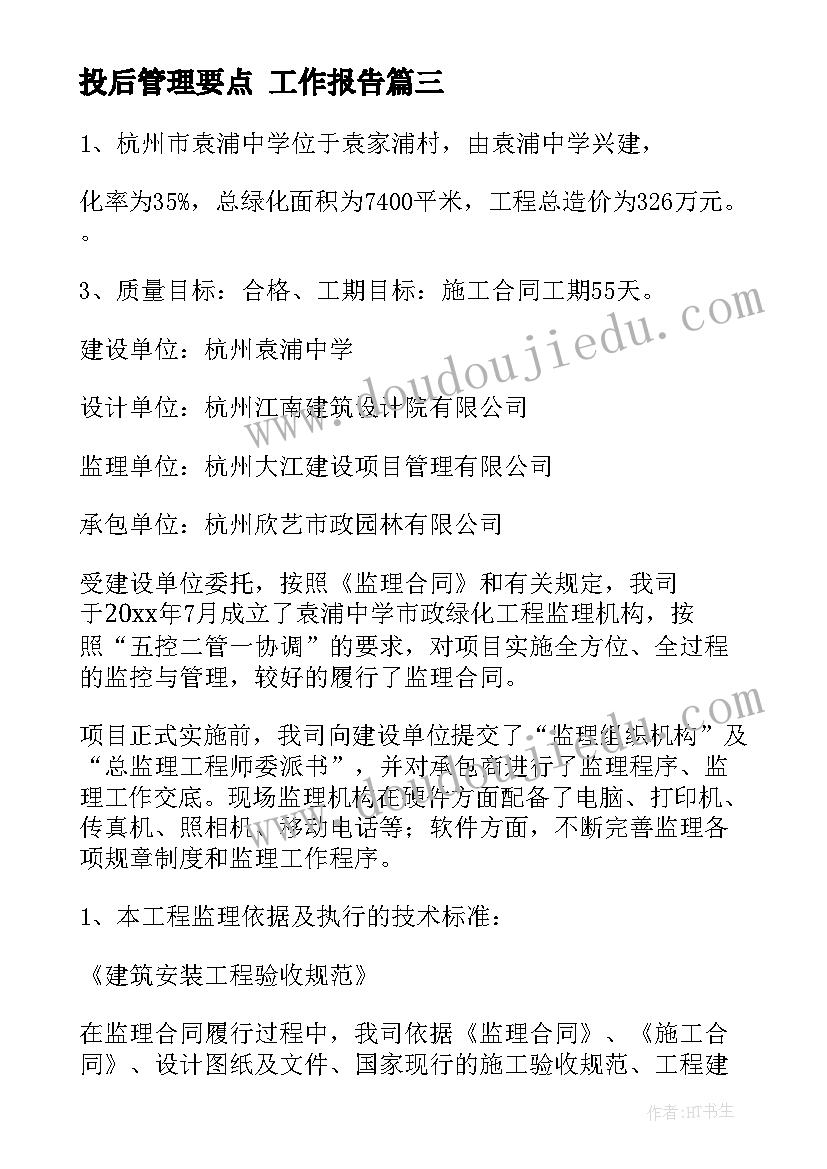 投后管理要点 工作报告篇三

1、杭州市袁浦中学位于袁家浦村，由袁浦中学兴建，

化率为35%，总绿化面积为7400平米，工程总造价为326万元。。

3、质量目标：合格、工期目标：施工合同工期55天。

建设单位：杭州袁浦中学

设计单位：杭州江南建筑设计院有限公司

监理单位：杭州大江建设项目管理有限公司

承包单位：杭州欣艺市政园林有限公司

受建设单位委托，按照《监理合同》和有关规定，我司于20xx年7月成立了袁浦中学市政绿化工程监理机构，按照“五控二管一协调”的要求，对项目实施全方位、全过程的监控与管理，较好的履行了监理合同。

项目正式实施前，我司向建设单位提交了“监理组织机构”及“总监理工程师委派书”，并对承包商进行了监理程序、监理工作交底。现场监理机构在硬件方面配备了电脑、打印机、传真机、照相机、移动电话等；软件方面，不断完善监理各项规章制度和监理工作程序。

1、本工程监理依据及执行的技术标准：

《建筑安装工程验收规范》

在监理合同履行过程中，我司依据《监理合同》、《施工合同》、设计图纸及文件、国家现行的施工验收规范、工程建

www.doudoujiedu.com

作者：HT书生